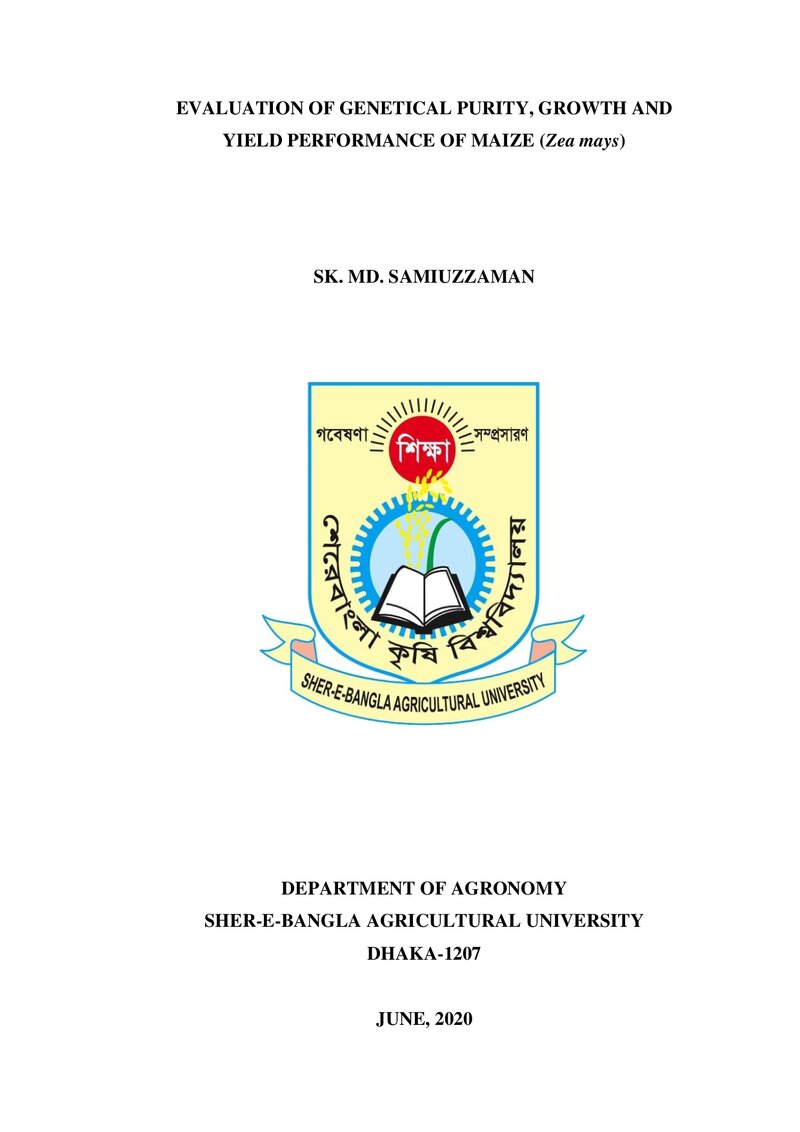 EVALUATION OF GENETICAL PURITY, GROWTH AND YIELD PERFORMANCE OF MAIZE (Zea mays)

SK. MD. SAMIUZZAMAN

গবেষণা
শিক্ষা
সম্প্রসারণ
শেরেবাংলা কৃষি বিশ্ববিদ্যালয়
SHER-E-BANGLA AGRICULTURAL UNIVERSITY

DEPARTMENT OF AGRONOMY
SHER-E-BANGLA AGRICULTURAL UNIVERSITY
DHAKA-1207

JUNE, 2020